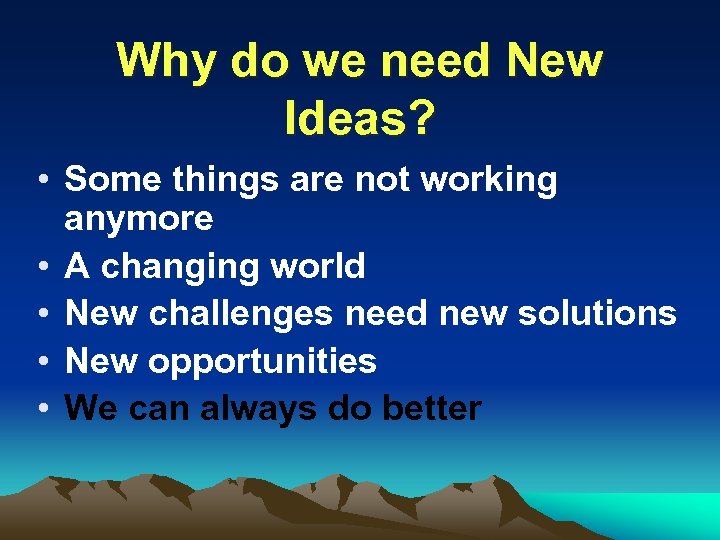 Why do we need New Ideas?

• Some things are not working anymore
• A changing world
• New challenges need new solutions
• New opportunities
• We can always do better